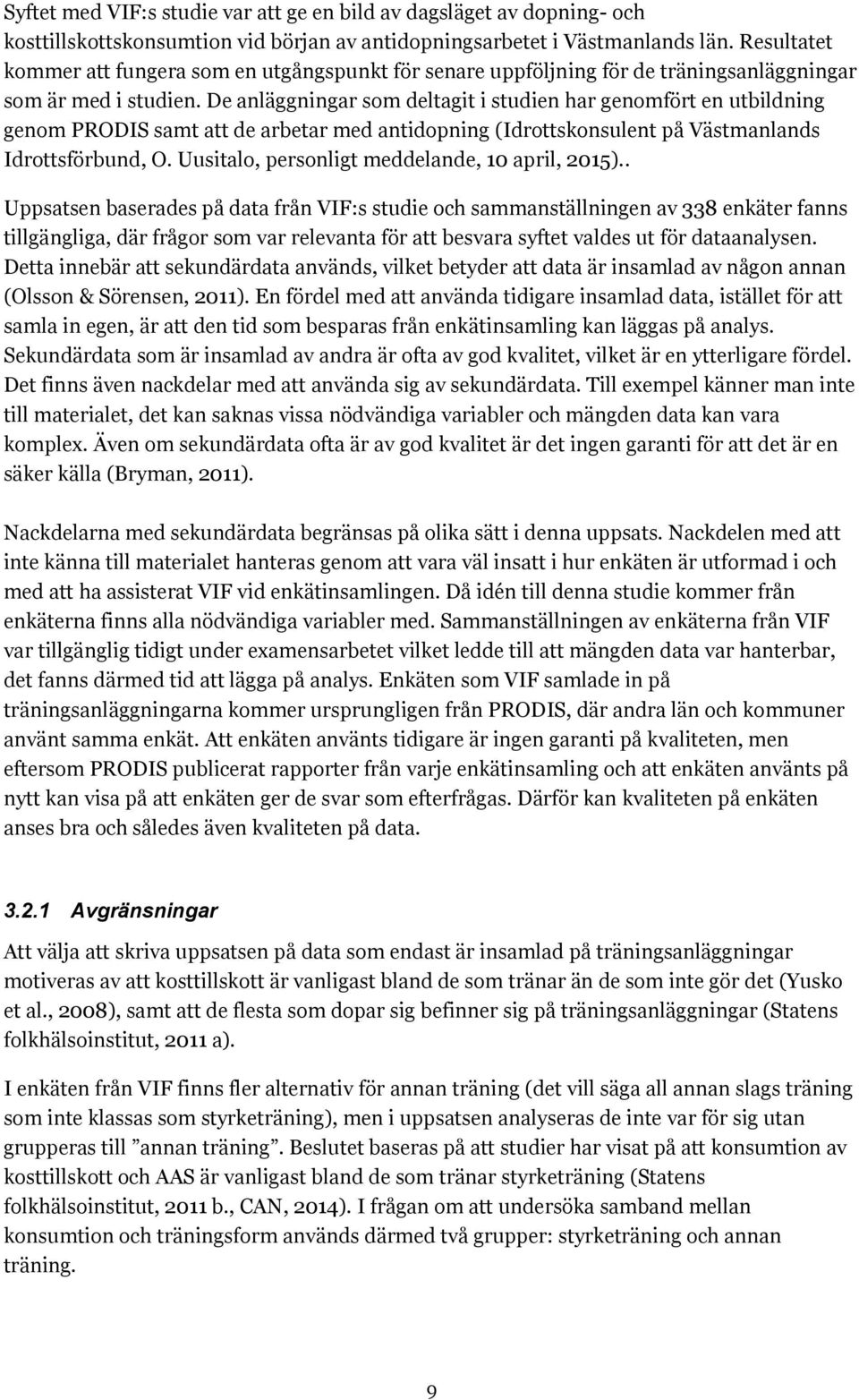 Syftet med VIF:s studie var att ge en bild av dagsläget av dopning- och kosttillskottskonsumtion vid början av antidopningsarbetet i Västmanlands län. Resultatet kommer att fungera som en utgångspunkt för senare uppföljning för de träningsanläggningar som är med i studien. De anläggningar som deltagit i studien har genomfört en utbildning genom PRODIS samt att de arbetar med antidopning (Idrottskonsulent på Västmanlands Idrottsförbund, O. Uusitalo, personligt meddelande, 10 april, 2015)..

Uppsatsen baserades på data från VIF:s studie och sammanställningen av 338 enkäter fanns tillgängliga, där frågor som var relevanta för att besvara syftet valdes ut för dataanalysen. Detta innebär att sekundärdata används, vilket betyder att data är insamlad av någon annan (Olsson & Sörensen, 2011). En fördel med att använda tidigare insamlad data, istället för att samla in egen, är att den tid som besparas från enkätinsamling kan läggas på analys. Sekundärdata som är insamlad av andra är ofta av god kvalitet, vilket är en ytterligare fördel. Det finns även nackdelar med att använda sig av sekundärdata. Till exempel känner man inte till materialet, det kan saknas vissa nödvändiga variabler och mängden data kan vara komplex. Även om sekundärdata ofta är av god kvalitet är det ingen garanti för att det är en säker källa (Bryman, 2011).

Nackdelarna med sekundärdata begränsas på olika sätt i denna uppsats. Nackdelen med att inte känna till materialet hanteras genom att vara väl insatt i hur enkäten är utformad i och med att ha assisterat VIF vid enkätinsamlingen. Då idén till denna studie kommer från enkäterna finns alla nödvändiga variabler med. Sammanställningen av enkäterna från VIF var tillgänglig tidigt under examensarbetet vilket ledde till att mängden data var hanterbar, det fanns därmed tid att lägga på analys. Enkäten som VIF samlade in på träningsanläggningarna kommer ursprungligen från PRODIS, där andra län och kommuner använt samma enkät. Att enkäten använts tidigare är ingen garanti på kvaliteten, men eftersom PRODIS publicerat rapporter från varje enkätinsamling och att enkäten använts på nytt kan visa på att enkäten ger de svar som efterfrågas. Därför kan kvaliteten på enkäten anses bra och således även kvaliteten på data.

3.2.1 Avgränsningar

Att välja att skriva uppsatsen på data som endast är insamlad på träningsanläggningar motiveras av att kosttillskott är vanligast bland de som tränar än de som inte gör det (Yusko et al., 2008), samt att de flesta som dopar sig befinner sig på träningsanläggningar (Statens folkhälsoinstitut, 2011 a).

I enkäten från VIF finns fler alternativ för annan träning (det vill säga all annan slags träning som inte klassas som styrketräning), men i uppsatsen analyseras de inte var för sig utan grupperas till ”annan träning”. Beslutet baseras på att studier har visat på att konsumtion av kosttillskott och AAS är vanligast bland de som tränar styrketräning (Statens folkhälsoinstitut, 2011 b., CAN, 2014). I frågan om att undersöka samband mellan konsumtion och träningsform används därmed två grupper: styrketräning och annan träning.

9